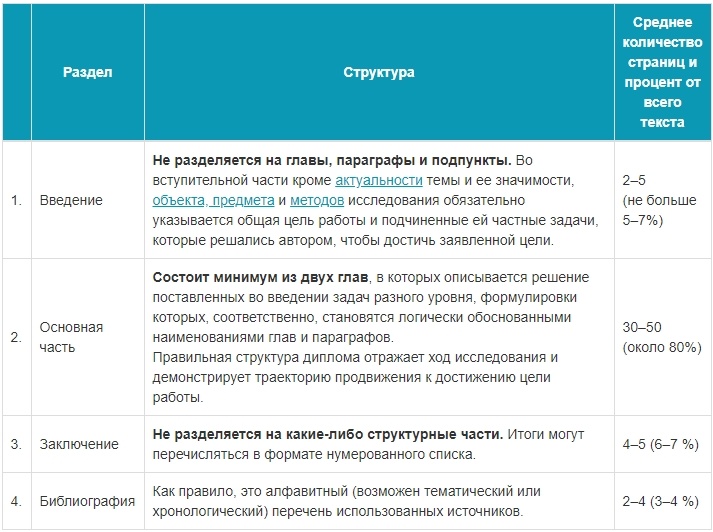 |  | Раздел | Структура | Среднее количество страниц и процент от всего текста |
|---|---|---|---|
| 1. | Введение | Не разделяется на главы, параграфы и подпункты. Во вступительной части кроме актуальности темы и ее значимости, объекта, предмета и методов исследования обязательно указывается общая цель работы и подчиненные ей частные задачи, которые решались автором, чтобы достичь заявленной цели. | 2–5 (не больше 5–7%) |
| 2. | Основная часть | Состоит минимум из двух глав, в которых описывается решение поставленных во введении задач разного уровня, формулировки которых, соответственно, становятся логически обоснованными наименованиями глав и параграфов. Правильная структура диплома отражает ход исследования и демонстрирует траекторию продвижения к достижению цели работы. | 30–50 (около 80%) |
| 3. | Заключение | Не разделяется на какие-либо структурные части. Итоги могут перечисляться в формате нумерованного списка. | 4–5 (6–7 %) |
| 4. | Библиография | Как правило, это алфавитный (возможен тематический или хронологический) перечень использованных источников. | 2–4 (3–4 %) |